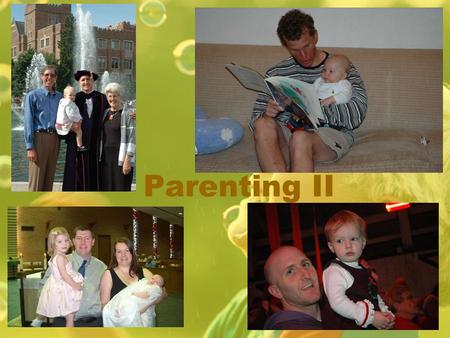 Parenting II